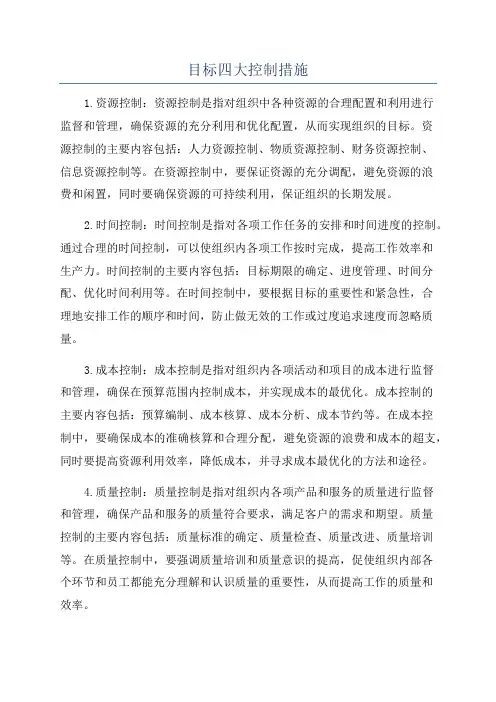 目标四大控制措施

1.资源控制：资源控制是指对组织中各种资源的合理配置和利用进行监督和管理，确保资源的充分利用和优化配置，从而实现组织的目标。资源控制的主要内容包括：人力资源控制、物质资源控制、财务资源控制、信息资源控制等。在资源控制中，要保证资源的充分调配，避免资源的浪费和闲置，同时要确保资源的可持续利用，保证组织的长期发展。

2.时间控制：时间控制是指对各项工作任务的安排和时间进度的控制。通过合理的时间控制，可以使组织内各项工作按时完成，提高工作效率和生产力。时间控制的主要内容包括：目标期限的确定、进度管理、时间分配、优化时间利用等。在时间控制中，要根据目标的重要性和紧急性，合理地安排工作的顺序和时间，防止做无效的工作或过度追求速度而忽略质量。

3.成本控制：成本控制是指对组织内各项活动和项目的成本进行监督和管理，确保在预算范围内控制成本，并实现成本的最优化。成本控制的主要内容包括：预算编制、成本核算、成本分析、成本节约等。在成本控制中，要确保成本的准确核算和合理分配，避免资源的浪费和成本的超支，同时要提高资源利用效率，降低成本，并寻求成本最优化的方法和途径。

4.质量控制：质量控制是指对组织内各项产品和服务的质量进行监督和管理，确保产品和服务的质量符合要求，满足客户的需求和期望。质量控制的主要内容包括：质量标准的确定、质量检查、质量改进、质量培训等。在质量控制中，要强调质量培训和质量意识的提高，促使组织内部各个环节和员工都能充分理解和认识质量的重要性，从而提高工作的质量和效率。